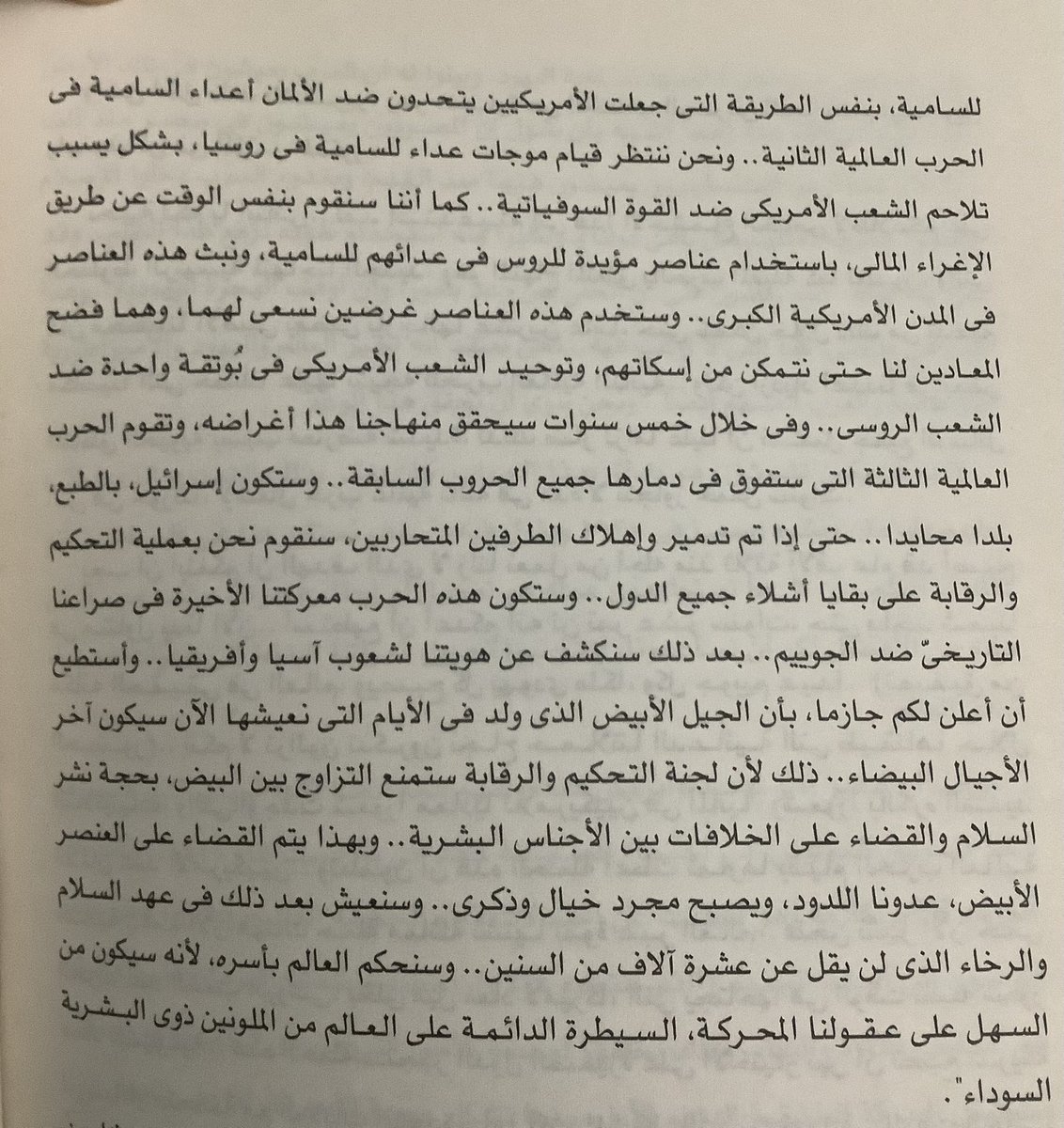 للسامية، بنفس الطريقة التى جعلت الأمريكيين يتحدون ضد الألمان أعداء السامية فى الحرب العالمية الثانية.. ونحن ننتظر قيام موجات عداء للسامية فى روسيا، بشكل يسبب تلاحم الشعب الأمريكى ضد القوة السوفياتية.. كما أننا سنقوم بنفس الوقت عن طريق الإغراء المالى، باستخدام عناصر مؤيدة للروس فى عدائهم للسامية، ونبث هذه العناصر فى المدن الأمريكية الكبرى.. وستخدم هذه العناصر غرضين نسعى لهما، وهما فضح المعادين لنا حتى نتمكن من إسكاتهم، وتوحيد الشعب الأمريكى فى بُوتقة واحدة ضد الشعب الروسى.. وفى خلال خمس سنوات سيحقق منهاجنا هذا أغراضه، وتقوم الحرب العالمية الثالثة التى ستفوق فى دمارها جميع الحروب السابقة.. وستكون إسرائيل، بالطبع، بلدا محايدا.. حتى إذا تم تدمير وإهلاك الطرفين المتحاربين، سنقوم نحن بعملية التحكيم والرقابة على بقايا أشلاء جميع الدول.. وستكون هذه الحرب معركتنا الأخيرة فى صراعنا التاريخىّ ضد الجوييم.. بعد ذلك سنكشف عن هويتنا لشعوب آسيا وأفريقيا.. وأستطيع أن أعلن لكم جازما، بأن الجيل الأبيض الذى ولد فى الأيام التى نعيشها الآن سيكون آخر الأجيال البيضاء.. ذلك لأن لجنة التحكيم والرقابة ستمنع التزاوج بين البيض، بحجة نشر السلام والقضاء على الخلافات بين الأجناس البشرية.. وبهذا يتم القضاء على العنصر الأبيض، عدونا اللدود، ويصبح مجرد خيال وذكرى.. وسنعيش بعد ذلك فى عهد السلام والرخاء الذى لن يقل عن عشرة آلاف من السنين.. وسنحكم العالم بأسره، لأنه سيكون من السهل على عقولنا المحركة، السيطرة الدائمة على العالم من الملونين ذوى البشرية السوداء".